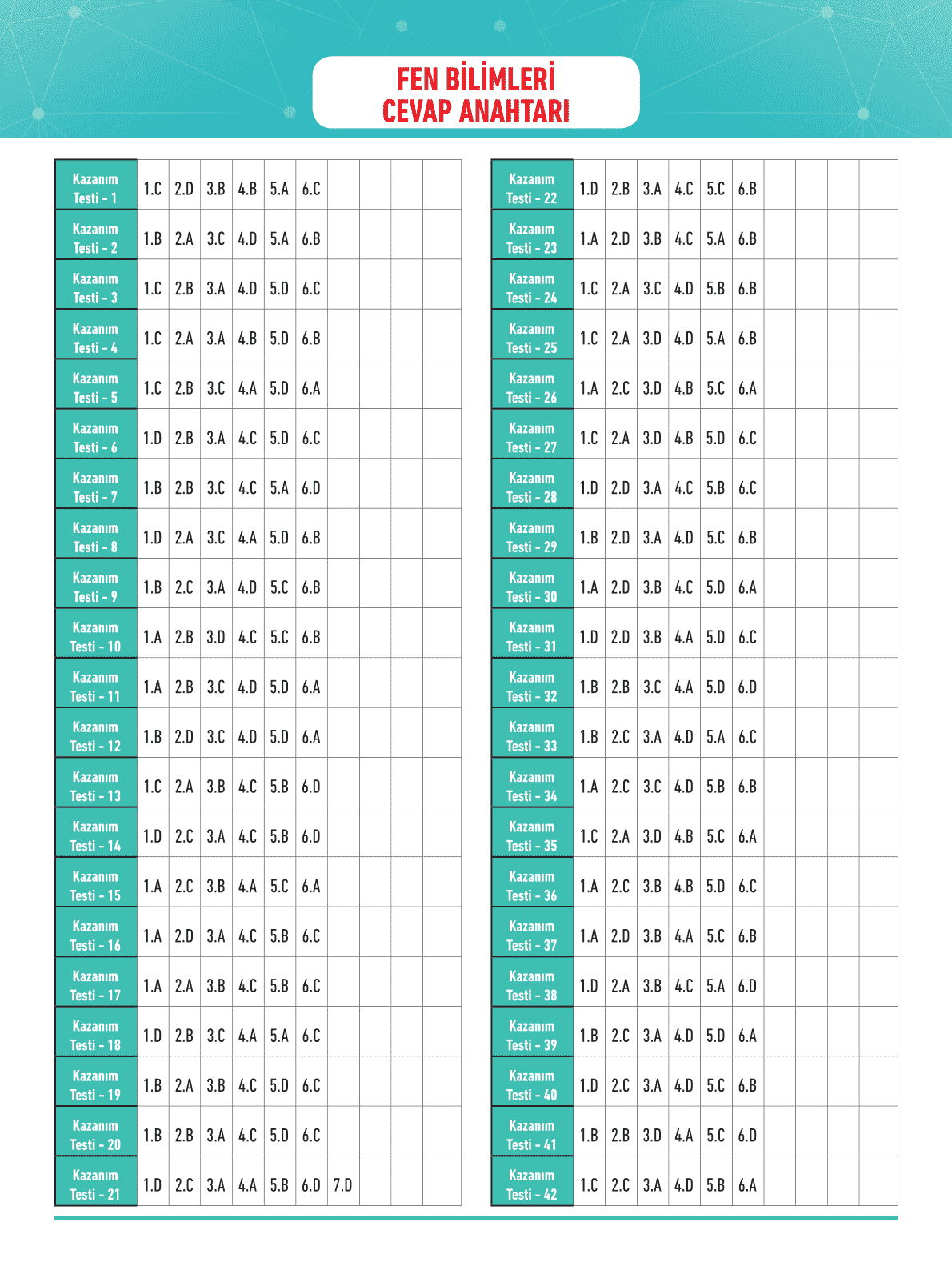 FEN BİLİMLERİ
CEVAP ANAHTARI

| | | | | | | | | | | |
|---|---|---|---|---|---|---|---|---|---|---|
| Kazanım Testi - 1 | 1.C | 2.D | 3.B | 4.B | 5.A | 6.C | | | | |
| Kazanım Testi - 2 | 1.B | 2.A | 3.C | 4.D | 5.A | 6.B | | | | |
| Kazanım Testi - 3 | 1.C | 2.B | 3.A | 4.D | 5.D | 6.C | | | | |
| Kazanım Testi - 4 | 1.C | 2.A | 3.A | 4.B | 5.D | 6.B | | | | |
| Kazanım Testi - 5 | 1.C | 2.B | 3.C | 4.A | 5.D | 6.A | | | | |
| Kazanım Testi - 6 | 1.D | 2.B | 3.A | 4.C | 5.D | 6.C | | | | |
| Kazanım Testi - 7 | 1.B | 2.B | 3.C | 4.C | 5.A | 6.D | | | | |
| Kazanım Testi - 8 | 1.D | 2.A | 3.C | 4.A | 5.D | 6.B | | | | |
| Kazanım Testi - 9 | 1.B | 2.C | 3.A | 4.D | 5.C | 6.B | | | | |
| Kazanım Testi - 10 | 1.A | 2.B | 3.D | 4.C | 5.C | 6.B | | | | |
| Kazanım Testi - 11 | 1.A | 2.B | 3.C | 4.D | 5.D | 6.A | | | | |
| Kazanım Testi - 12 | 1.B | 2.D | 3.C | 4.D | 5.D | 6.A | | | | |
| Kazanım Testi - 13 | 1.C | 2.A | 3.B | 4.C | 5.B | 6.D | | | | |
| Kazanım Testi - 14 | 1.D | 2.C | 3.A | 4.C | 5.B | 6.D | | | | |
| Kazanım Testi - 15 | 1.A | 2.C | 3.B | 4.A | 5.C | 6.A | | | | |
| Kazanım Testi - 16 | 1.A | 2.D | 3.A | 4.C | 5.B | 6.C | | | | |
| Kazanım Testi - 17 | 1.A | 2.A | 3.B | 4.C | 5.B | 6.C | | | | |
| Kazanım Testi - 18 | 1.D | 2.B | 3.C | 4.A | 5.A | 6.C | | | | |
| Kazanım Testi - 19 | 1.B | 2.A | 3.B | 4.C | 5.D | 6.C | | | | |
| Kazanım Testi - 20 | 1.B | 2.B | 3.A | 4.C | 5.D | 6.C | | | | |
| Kazanım Testi - 21 | 1.D | 2.C | 3.A | 4.A | 5.B | 6.D | 7.D | | | |

| | | | | | | | | | | |
|---|---|---|---|---|---|---|---|---|---|---|
| Kazanım Testi - 22 | 1.D | 2.B | 3.A | 4.C | 5.C | 6.B | | | | |
| Kazanım Testi - 23 | 1.A | 2.D | 3.B | 4.C | 5.A | 6.B | | | | |
| Kazanım Testi - 24 | 1.C | 2.A | 3.C | 4.D | 5.B | 6.B | | | | |
| Kazanım Testi - 25 | 1.C | 2.A | 3.D | 4.D | 5.A | 6.B | | | | |
| Kazanım Testi - 26 | 1.A | 2.C | 3.D | 4.B | 5.C | 6.A | | | | |
| Kazanım Testi - 27 | 1.C | 2.A | 3.D | 4.B | 5.D | 6.C | | | | |
| Kazanım Testi - 28 | 1.D | 2.D | 3.A | 4.C | 5.B | 6.C | | | | |
| Kazanım Testi - 29 | 1.B | 2.D | 3.A | 4.D | 5.C | 6.B | | | | |
| Kazanım Testi - 30 | 1.A | 2.D | 3.B | 4.C | 5.D | 6.A | | | | |
| Kazanım Testi - 31 | 1.D | 2.D | 3.B | 4.A | 5.D | 6.C | | | | |
| Kazanım Testi - 32 | 1.B | 2.B | 3.C | 4.A | 5.D | 6.D | | | | |
| Kazanım Testi - 33 | 1.B | 2.C | 3.A | 4.D | 5.A | 6.C | | | | |
| Kazanım Testi - 34 | 1.A | 2.C | 3.C | 4.D | 5.B | 6.B | | | | |
| Kazanım Testi - 35 | 1.C | 2.A | 3.D | 4.B | 5.C | 6.A | | | | |
| Kazanım Testi - 36 | 1.A | 2.C | 3.B | 4.B | 5.D | 6.C | | | | |
| Kazanım Testi - 37 | 1.A | 2.D | 3.B | 4.A | 5.C | 6.B | | | | |
| Kazanım Testi - 38 | 1.D | 2.A | 3.B | 4.C | 5.A | 6.D | | | | |
| Kazanım Testi - 39 | 1.B | 2.C | 3.A | 4.D | 5.D | 6.A | | | | |
| Kazanım Testi - 40 | 1.D | 2.C | 3.A | 4.D | 5.C | 6.B | | | | |
| Kazanım Testi - 41 | 1.B | 2.B | 3.D | 4.A | 5.C | 6.D | | | | |
| Kazanım Testi - 42 | 1.C | 2.C | 3.A | 4.D | 5.B | 6.A | | | | |